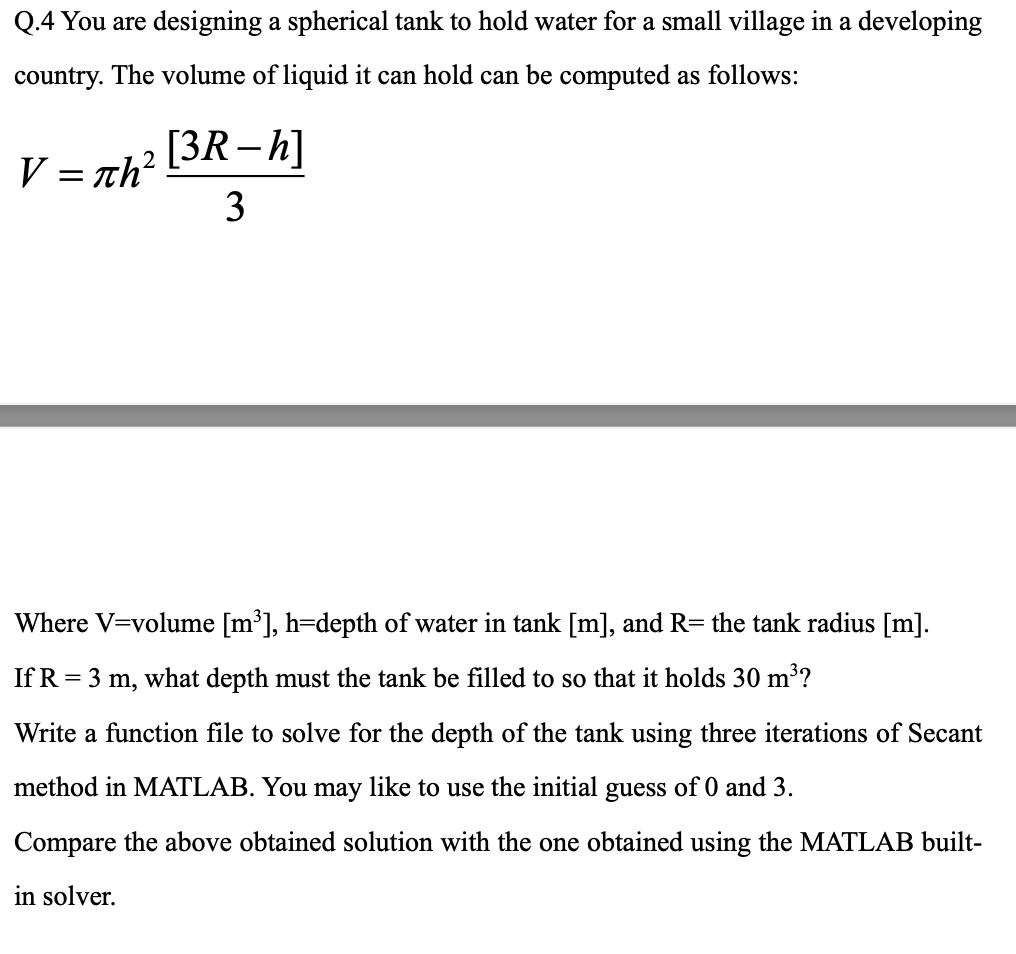 Q.4 You are designing a spherical tank to hold water for a small village in a developing country. The volume of liquid it can hold can be computed as follows:

$V = \pi h^2 \frac{[3R-h]}{3}$

Where V=volume [m$^3$], h=depth of water in tank [m], and R= the tank radius [m].

If R = 3 m, what depth must the tank be filled to so that it holds 30 m$^3$?

Write a function file to solve for the depth of the tank using three iterations of Secant method in MATLAB. You may like to use the initial guess of 0 and 3.

Compare the above obtained solution with the one obtained using the MATLAB built-in solver.